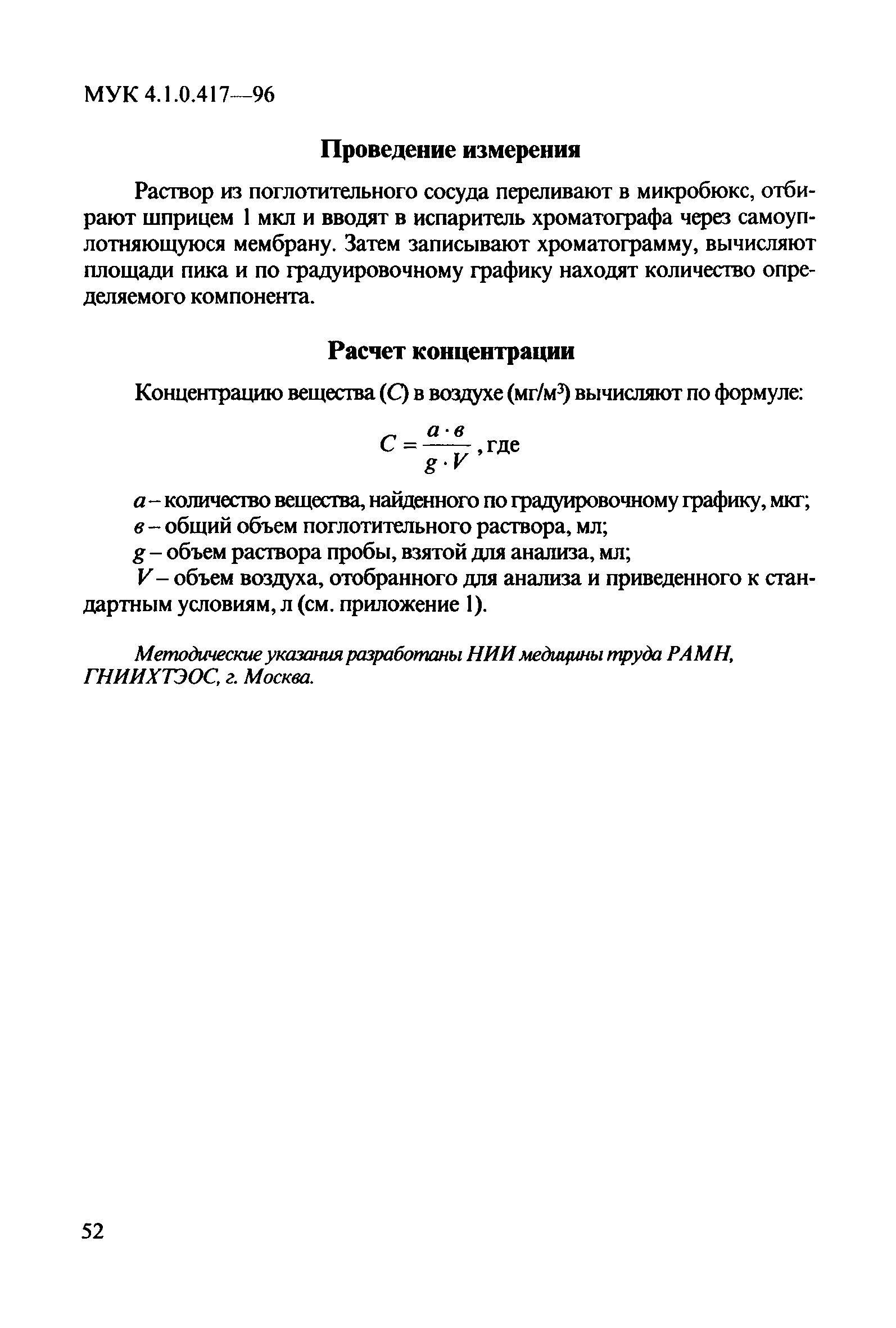 МУК 4.1.0.417—96

Проведение измерения

Раствор из поглотительного сосуда переливают в микробюкс, отбирают шприцем 1 мкл и вводят в испаритель хроматографа через самоуплотняющуюся мембрану. Затем записывают хроматограмму, вычисляют площади пика и по градуировочному графику находят количество определяемого компонента.

Расчет концентрации

Концентрацию вещества ($C$) в воздухе (мг/м$^3$) вычисляют по формуле:

$C = \frac{a \cdot в}{g \cdot V}$, где

$a$ – количество вещества, найденного по градуировочному графику, мкг;
$в$ – общий объем поглотительного раствора, мл;
$g$ – объем раствора пробы, взятой для анализа, мл;
$V$ – объем воздуха, отобранного для анализа и приведенного к стандартным условиям, л (см. приложение 1).

Методические указания разработаны НИИ медицины труда РАМН, ГНИИХТЭОС, г. Москва.

52